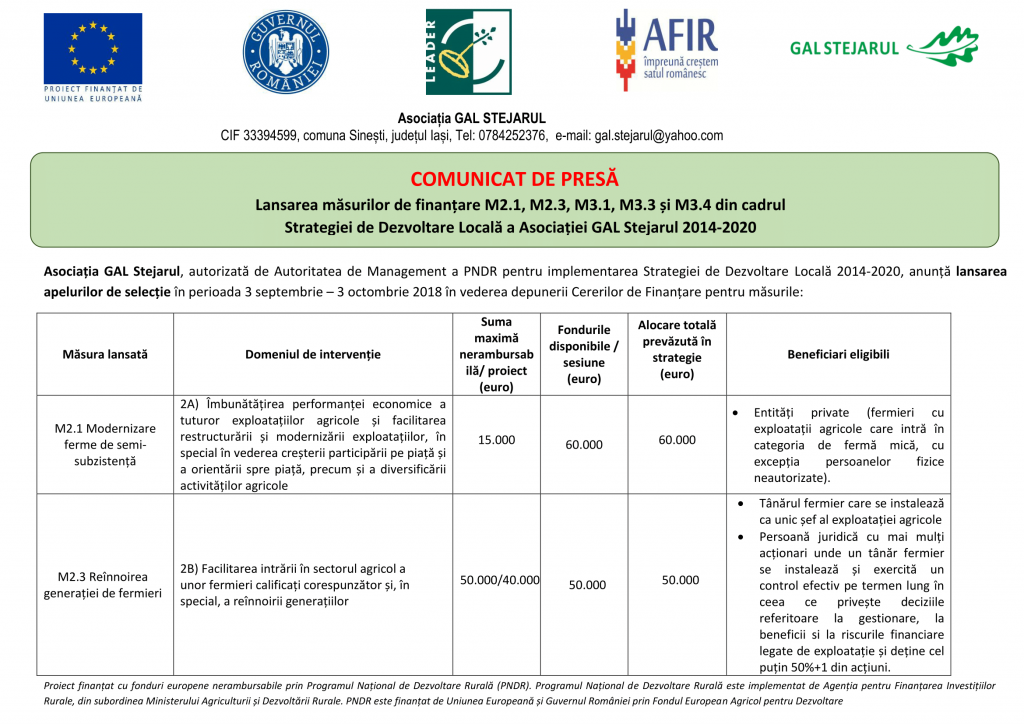 PROIECT FINANȚAT DE UNIUNEA EUROPEANĂ

GUVERNUL ROMÂNIEI

LEADER

AFIR
împreună creștem satul românesc

GAL STEJARUL

Asociația GAL STEJARUL
CIF 33394599, comuna Sinești, județul Iași, Tel: 0784252376, e-mail: gal.stejarul@yahoo.com

COMUNICAT DE PRESĂ
Lansarea măsurilor de finanțare M2.1, M2.3, M3.1, M3.3 și M3.4 din cadrul Strategiei de Dezvoltare Locală a Asociației GAL Stejarul 2014-2020

Asociația GAL Stejarul, autorizată de Autoritatea de Management a PNDR pentru implementarea Strategiei de Dezvoltare Locală 2014-2020, anunță lansarea apelurilor de selecție în perioada 3 septembrie – 3 octombrie 2018 în vederea depunerii Cererilor de Finanțare pentru măsurile:

| Măsura lansată | Domeniul de intervenție | Suma maximă nerambursabilă/ proiect (euro) | Fondurile disponibile / sesiune (euro) | Alocare totală prevăzută în strategie (euro) | Beneficiari eligibili |
|---|---|---|---|---|---|
| M2.1 Modernizare ferme de semi-subzistență | 2A) Îmbunătățirea performanței economice a tuturor exploatațiilor agricole și facilitarea restructurării și modernizării exploatațiilor, în special în vederea creșterii participării pe piață și a orientării spre piață, precum și a diversificării activităților agricole | 15.000 | 60.000 | 60.000 | • Entități private (fermieri cu exploatații agricole care intră în categoria de fermă mică, cu excepția persoanelor fizice neautorizate). |
| M2.3 Reînnoirea generației de fermieri | 2B) Facilitarea intrării în sectorul agricol a unor fermieri calificați corespunzător și, în special, a reînnoirii generațiilor | 50.000/40.000 | 50.000 | 50.000 | • Tânărul fermier care se instalează ca unic șef al exploatației agricole • Persoană juridică cu mai mulți acționari unde un tânăr fermier se instalează și exercită un control efectiv pe termen lung în ceea ce privește deciziile referitoare la gestionare, la beneficii si la riscurile financiare legate de exploatație și deține cel puțin 50%+1 din acțiuni. |

Proiect finanțat cu fonduri europene nerambursabile prin Programul Național de Dezvoltare Rurală (PNDR). Programul Național de Dezvoltare Rurală este implementat de Agenția pentru Finanțarea Investițiilor Rurale, din subordinea Ministerului Agriculturii și Dezvoltării Rurale. PNDR este finanțat de Uniunea Europeană și Guvernul României prin Fondul European Agricol pentru Dezvoltare